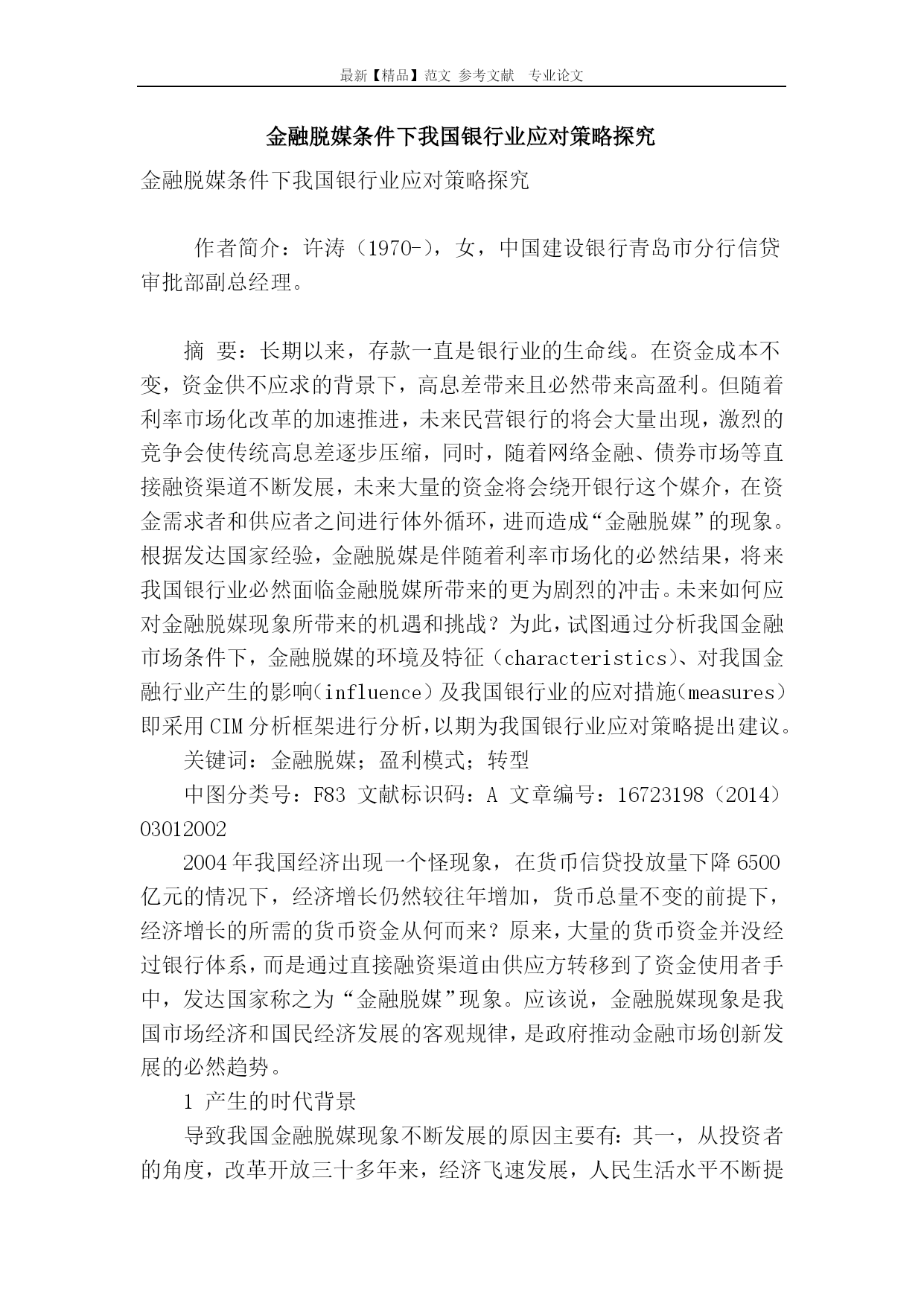 最新【精品】范文 参考文献 专业论文

金融脱媒条件下我国银行业应对策略探究

金融脱媒条件下我国银行业应对策略探究

作者简介：许涛（1970-），女，中国建设银行青岛市分行信贷审批部副总经理。

摘 要：长期以来，存款一直是银行业的生命线。在资金成本不变，资金供不应求的背景下，高息差带来且必然带来高盈利。但随着利率市场化改革的加速推进，未来民营银行的将会大量出现，激烈的竞争会使传统高息差逐步压缩，同时，随着网络金融、债券市场等直接融资渠道不断发展，未来大量的资金将会绕开银行这个媒介，在资金需求者和供应者之间进行体外循环，进而造成“金融脱媒”的现象。根据发达国家经验，金融脱媒是伴随着利率市场化的必然结果，将来我国银行业必然面临金融脱媒所带来的更为剧烈的冲击。未来如何应对金融脱媒现象所带来的机遇和挑战？为此，试图通过分析我国金融市场条件下，金融脱媒的环境及特征（characteristics）、对我国金融行业产生的影响（influence）及我国银行业的应对措施（measures）即采用CIM分析框架进行分析，以期为我国银行业应对策略提出建议。

关键词：金融脱媒；盈利模式；转型

中图分类号：F83 文献标识码：A 文章编号：16723198（2014）03012002

2004年我国经济出现一个怪现象，在货币信贷投放量下降6500亿元的情况下，经济增长仍然较往年增加，货币总量不变的前提下，经济增长的所需的货币资金从何而来？原来，大量的货币资金并没经过银行体系，而是通过直接融资渠道由供应方转移到了资金使用者手中，发达国家称之为“金融脱媒”现象。应该说，金融脱媒现象是我国市场经济和国民经济发展的客观规律，是政府推动金融市场创新发展的必然趋势。

1 产生的时代背景

导致我国金融脱媒现象不断发展的原因主要有：其一，从投资者的角度，改革开放三十多年来，经济飞速发展，人民生活水平不断提